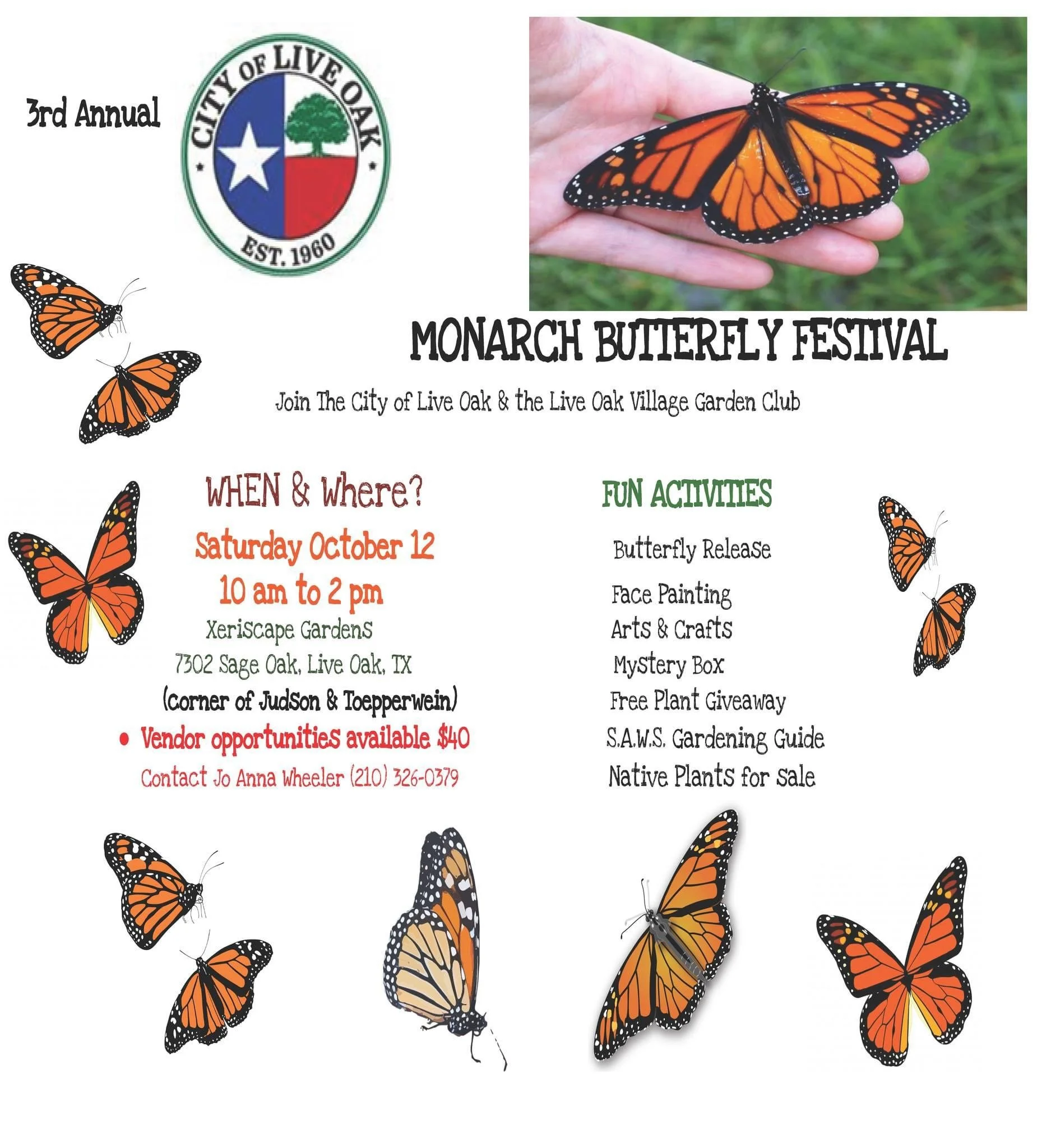 3rd Annual

CITY OF LIVE OAK
EST. 1960

MONARCH BUTTERFLY FESTIVAL

Join The City of Live Oak & the Live Oak Village Garden Club

WHEN & Where?

Saturday October 12
10 am to 2 pm
Xeriscape Gardens
7302 Sage Oak, Live Oak, TX
(corner of Judson & Toepperwein)

• Vendor opportunities available $40
Contact Jo Anna Wheeler (210) 326-0379

FUN ACTIVITIES

Butterfly Release
Face Painting
Arts & Crafts
Mystery Box
Free Plant Giveaway
S.A.W.S. Gardening Guide
Native Plants for Sale